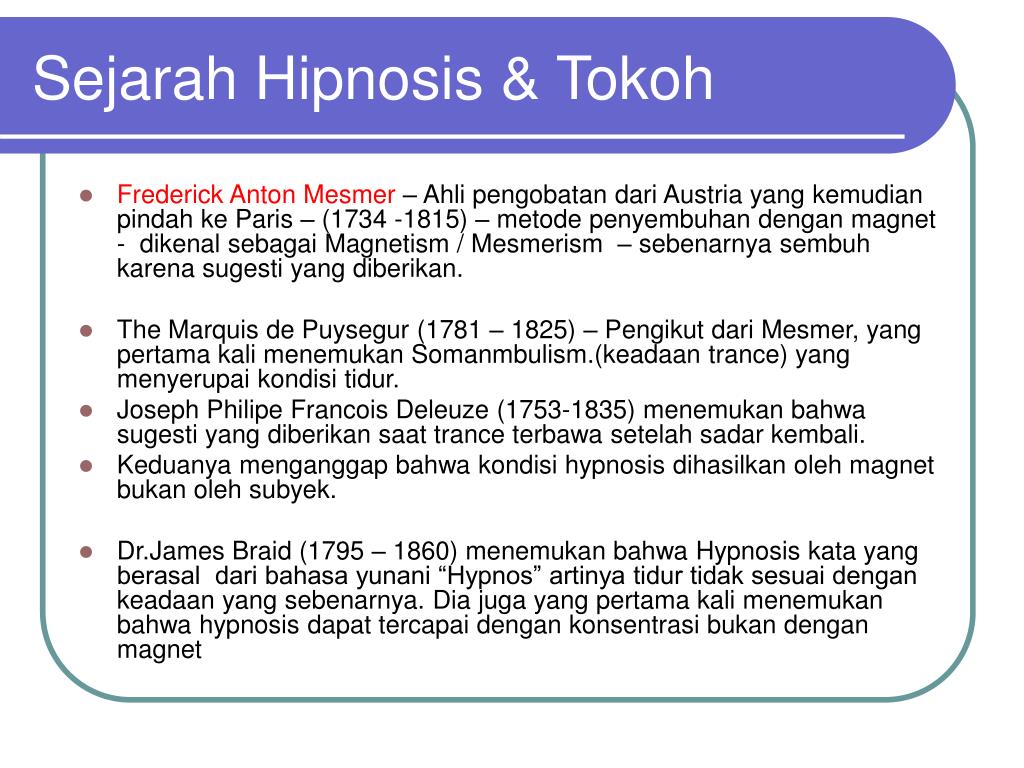 Sejarah Hipnosis & Tokoh

- Frederick Anton Mesmer – Ahli pengobatan dari Austria yang kemudian pindah ke Paris – (1734 -1815) – metode penyembuhan dengan magnet - dikenal sebagai Magnetism / Mesmerism – sebenarnya sembuh karena sugesti yang diberikan.

- The Marquis de Puysegur (1781 – 1825) – Pengikut dari Mesmer, yang pertama kali menemukan Somanmbulism.(keadaan trance) yang menyerupai kondisi tidur.
- Joseph Philipe Francois Deleuze (1753-1835) menemukan bahwa sugesti yang diberikan saat trance terbawa setelah sadar kembali.
- Keduanya menganggap bahwa kondisi hypnosis dihasilkan oleh magnet bukan oleh subyek.

- Dr.James Braid (1795 – 1860) menemukan bahwa Hypnosis kata yang berasal dari bahasa yunani “Hypnos” artinya tidur tidak sesuai dengan keadaan yang sebenarnya. Dia juga yang pertama kali menemukan bahwa hypnosis dapat tercapai dengan konsentrasi bukan dengan magnet